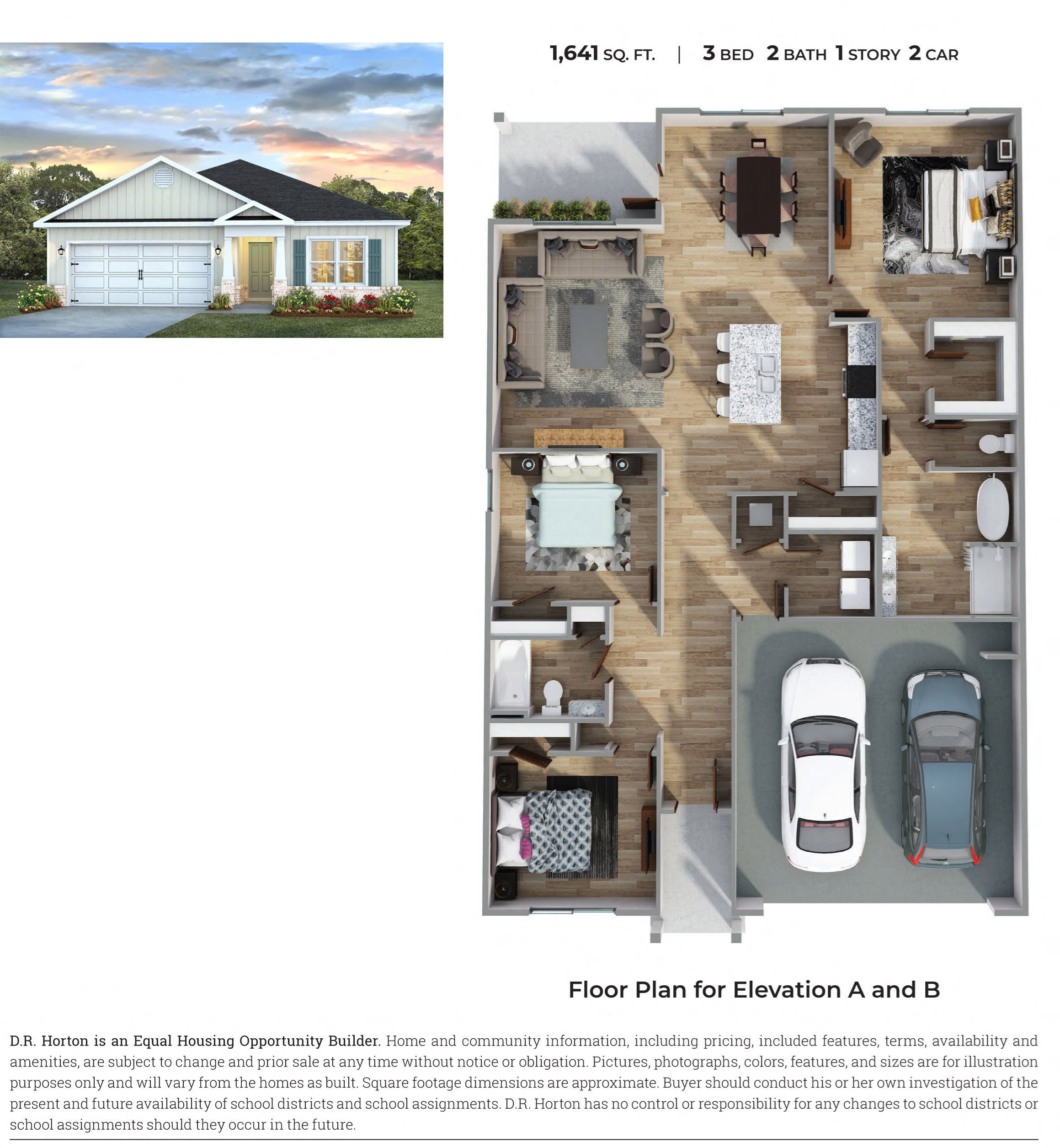 1,641 SQ. FT. | 3 BED 2 BATH 1 STORY 2 CAR

Floor Plan for Elevation A and B

D.R. Horton is an Equal Housing Opportunity Builder. Home and community information, including pricing, included features, terms, availability and amenities, are subject to change and prior sale at any time without notice or obligation. Pictures, photographs, colors, features, and sizes are for illustration purposes only and will vary from the homes as built. Square footage dimensions are approximate. Buyer should conduct his or her own investigation of the present and future availability of school districts and school assignments. D.R. Horton has no control or responsibility for any changes to school districts or school assignments should they occur in the future.